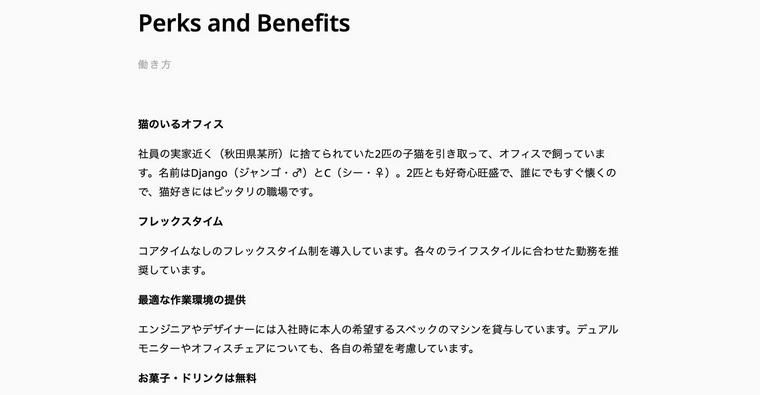 Perks and Benefits

働き方

猫のいるオフィス

社員の実家近く（秋田県某所）に捨てられていた2匹の子猫を引き取って、オフィスで飼っています。名前はDjango（ジャンゴ・♂）とC（シー・♀）。2匹とも好奇心旺盛で、誰にでもすぐ懐くので、猫好きにはピッタリの職場です。

フレックスタイム

コアタイムなしのフレックスタイム制を導入しています。各々のライフスタイルに合わせた勤務を推奨しています。

最適な作業環境の提供

エンジニアやデザイナーには入社時に本人の希望するスペックのマシンを貸与しています。デュアルモニターやオフィスチェアについても、各自の希望を考慮しています。

お菓子・ドリンクは無料